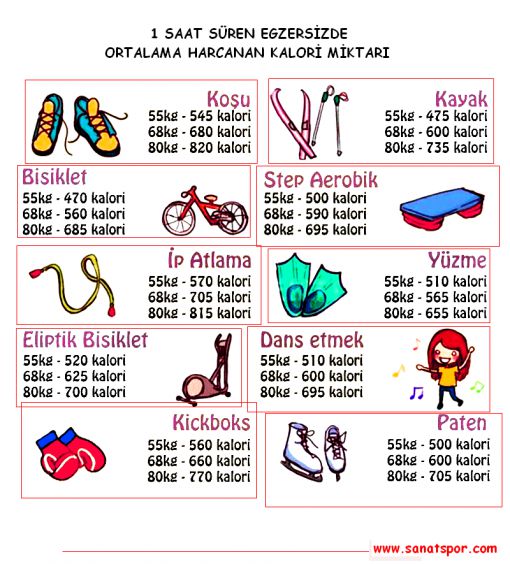 1 SAAT SÜREN EGZERSİZDE
ORTALAMA HARCANAN KALORİ MİKTARI

Koşu
55kg - 545 kalori
68kg - 680 kalori
80kg - 820 kalori

Kayak
55kg - 475 kalori
68kg - 600 kalori
80kg - 735 kalori

Bisiklet
55kg - 470 kalori
68kg - 560 kalori
80kg - 685 kalori

Step Aerobik
55kg - 500 kalori
68kg - 590 kalori
80kg - 695 kalori

İp Atlama
55kg - 570 kalori
68kg - 705 kalori
80kg - 815 kalori

Yüzme
55kg - 510 kalori
68kg - 565 kalori
80kg - 655 kalori

Eliptik Bisiklet
55kg - 520 kalori
68kg - 625 kalori
80kg - 700 kalori

Dans etmek
55kg - 510 kalori
68kg - 600 kalori
80kg - 695 kalori

Kickboks
55kg - 560 kalori
68kg - 660 kalori
80kg - 770 kalori

Paten
55kg - 500 kalori
68kg - 600 kalori
80kg - 705 kalori

www.sanatspor.com